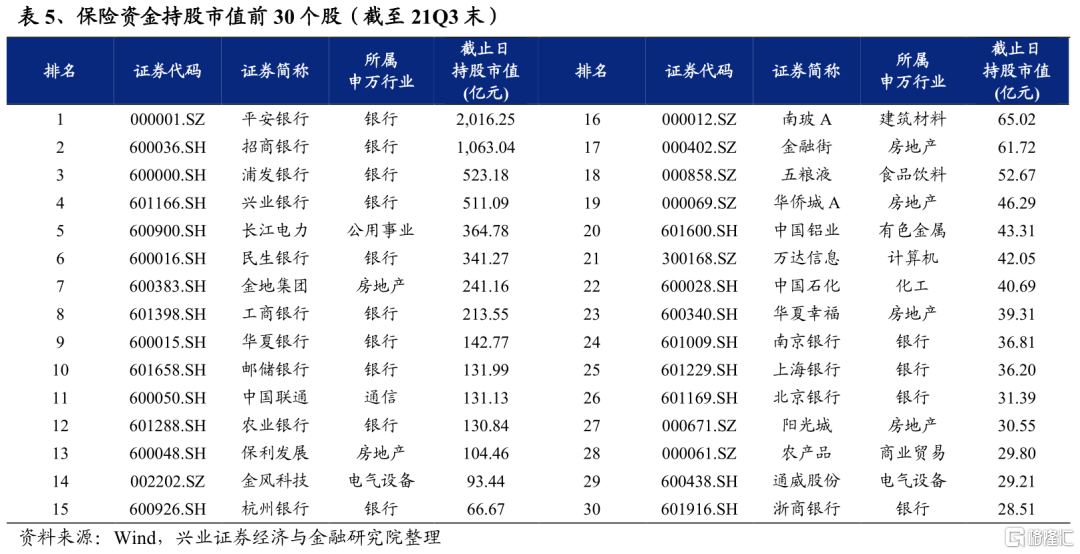 表 5、保险资金持股市值前 30 个股（截至 21Q3 末）

| 排名 | 证券代码 | 证券简称 | 所属申万行业 | 截止日持股市值(亿元) | 排名 | 证券代码 | 证券简称 | 所属申万行业 | 截止日持股市值(亿元) |
|---|---|---|---|---|---|---|---|---|---|
| 1 | 000001.SZ | 平安银行 | 银行 | 2,016.25 | 16 | 000012.SZ | 南玻 A | 建筑材料 | 65.02 |
| 2 | 600036.SH | 招商银行 | 银行 | 1,063.04 | 17 | 000402.SZ | 金融街 | 房地产 | 61.72 |
| 3 | 600000.SH | 浦发银行 | 银行 | 523.18 | 18 | 000858.SZ | 五粮液 | 食品饮料 | 52.67 |
| 4 | 601166.SH | 兴业银行 | 银行 | 511.09 | 19 | 000069.SZ | 华侨城 A | 房地产 | 46.29 |
| 5 | 600900.SH | 长江电力 | 公用事业 | 364.78 | 20 | 601600.SH | 中国铝业 | 有色金属 | 43.31 |
| 6 | 600016.SH | 民生银行 | 银行 | 341.27 | 21 | 300168.SZ | 万达信息 | 计算机 | 42.05 |
| 7 | 600383.SH | 金地集团 | 房地产 | 241.16 | 22 | 600028.SH | 中国石化 | 化工 | 40.69 |
| 8 | 601398.SH | 工商银行 | 银行 | 213.55 | 23 | 600340.SH | 华夏幸福 | 房地产 | 39.31 |
| 9 | 600015.SH | 华夏银行 | 银行 | 142.77 | 24 | 601009.SH | 南京银行 | 银行 | 36.81 |
| 10 | 601658.SH | 邮储银行 | 银行 | 131.99 | 25 | 601229.SH | 上海银行 | 银行 | 36.20 |
| 11 | 600050.SH | 中国联通 | 通信 | 131.13 | 26 | 601169.SH | 北京银行 | 银行 | 31.39 |
| 12 | 601288.SH | 农业银行 | 银行 | 130.84 | 27 | 000671.SZ | 阳光城 | 房地产 | 30.55 |
| 13 | 600048.SH | 保利发展 | 房地产 | 104.46 | 28 | 000061.SZ | 农产品 | 商业贸易 | 29.80 |
| 14 | 002202.SZ | 金风科技 | 电气设备 | 93.44 | 29 | 600438.SH | 通威股份 | 电气设备 | 29.21 |
| 15 | 600926.SH | 杭州银行 | 银行 | 66.67 | 30 | 601916.SH | 浙商银行 | 银行 | 28.51 |

资料来源：Wind，兴业证券经济与金融研究院整理

格隆汇